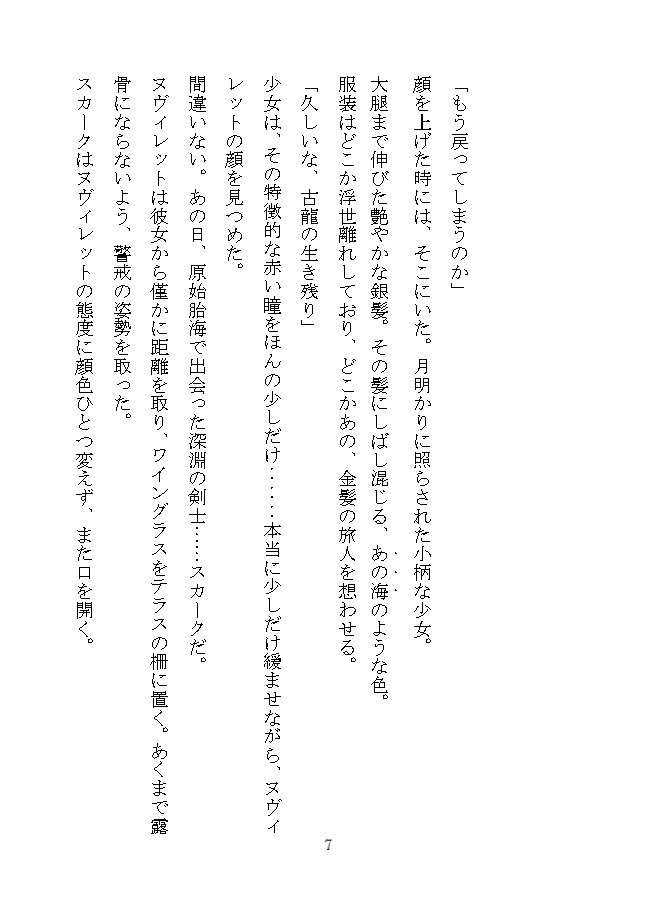 「もう戻ってしまうのか」

顔を上げた時には、そこにいた。月明かりに照らされた小柄な少女。

大腿まで伸びた艶やかな銀髪。その髪にしばし混じる、あの海のような色。

服装はどこか浮世離れしており、どこかあの、金髪の旅人を想わせる。

「久しいな、古龍の生き残り」

少女は、その特徴的な赤い瞳をほんの少しだけ……本当に少しだけ緩ませながら、ヌヴィレットの顔を見つめた。

間違いない。あの日、原始胎海で出会った深淵の剣士……スカークだ。

ヌヴィレットは彼女から僅かに距離を取り、ワイングラスをテラスの柵に置く。あくまで露骨にならないよう、警戒の姿勢を取った。

スカークはヌヴィレットの態度に顔色ひとつ変えず、また口を開く。

7